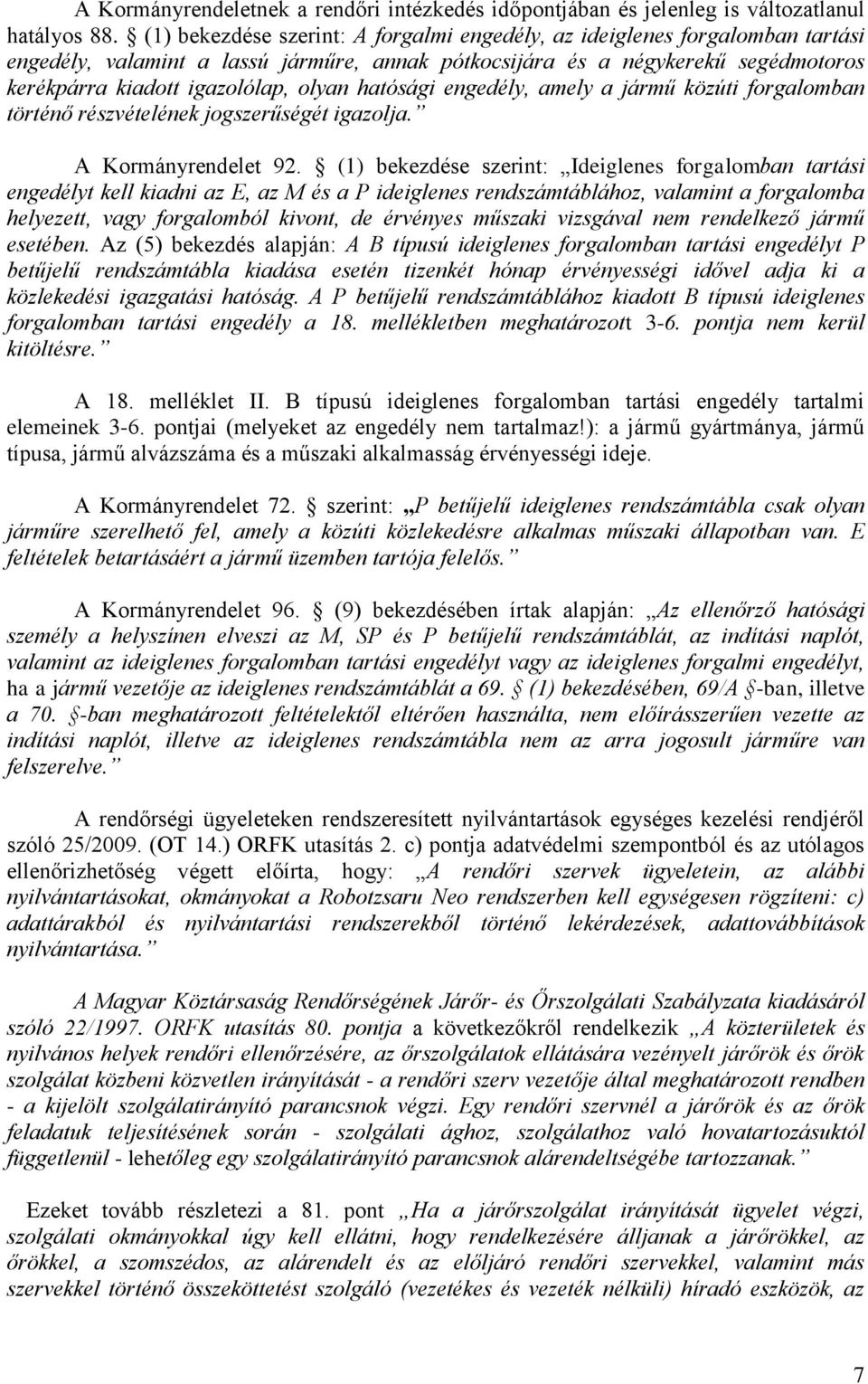 A Kormányrendeletnek a rendőri intézkedés időpontjában és jelenleg is változatlanul hatályos 88. § (1) bekezdése szerint: A forgalmi engedély, az ideiglenes forgalomban tartási engedély, valamint a lassú járműre, annak pótkocsijára és a négykerekű segédmotoros kerékpárra kiadott igazolólap, olyan hatósági engedély, amely a jármű közúti forgalomban történő részvételének jogszerűségét igazolja.”

A Kormányrendelet 92. § (1) bekezdése szerint: „Ideiglenes forgalomban tartási engedélyt kell kiadni az E, az M és a P ideiglenes rendszámtáblához, valamint a forgalomba helyezett, vagy forgalomból kivont, de érvényes műszaki vizsgával nem rendelkező jármű esetében. Az (5) bekezdés alapján: A B típusú ideiglenes forgalomban tartási engedélyt P betűjelű rendszámtábla kiadása esetén tizenkét hónap érvényességi idővel adja ki a közlekedési igazgatási hatóság. A P betűjelű rendszámtáblához kiadott B típusú ideiglenes forgalomban tartási engedély a 18. mellékletben meghatározott 3-6. pontja nem kerül kitöltésre.”

A 18. melléklet II. B típusú ideiglenes forgalomban tartási engedély tartalmi elemeinek 3-6. pontjai (melyeket az engedély nem tartalmaz!): a jármű gyártmánya, jármű típusa, jármű alvázszáma és a műszaki alkalmasság érvényességi ideje.

A Kormányrendelet 72. § szerint: „P betűjelű ideiglenes rendszámtábla csak olyan járműre szerelhető fel, amely a közúti közlekedésre alkalmas műszaki állapotban van. E feltételek betartásáért a jármű üzemben tartója felelős.”

A Kormányrendelet 96. § (9) bekezdésében írtak alapján: „Az ellenőrző hatósági személy a helyszínen elveszi az M, SP és P betűjelű rendszámtáblát, az indítási naplót, valamint az ideiglenes forgalomban tartási engedélyt vagy az ideiglenes forgalmi engedélyt, ha a jármű vezetője az ideiglenes rendszámtáblát a 69. § (1) bekezdésében, 69/A §-ban, illetve a 70. §-ban meghatározott feltételektől eltérően használta, nem előírásszerűen vezette az indítási naplót, illetve az ideiglenes rendszámtábla nem az arra jogosult járműre van felszerelve.”

A rendőrségi ügyeleteken rendszeresített nyilvántartások egységes kezelési rendjéről szóló 25/2009. (OT 14.) ORFK utasítás 2. c) pontja adatvédelmi szempontból és az utólagos ellenőrizhetőség végett előírta, hogy: „A rendőri szervek ügyeletein, az alábbi nyilvántartásokat, okmányokat a Robotzsaru Neo rendszerben kell egységesen rögzíteni: c) adattárakból és nyilvántartási rendszerekből történő lekérdezések, adattovábbítások nyilvántartása.”

A Magyar Köztársaság Rendőrségének Járőr- és Őrszolgálati Szabályzata kiadásáról szóló 22/1997. ORFK utasítás 80. pontja a következőkről rendelkezik „A közterületek és nyilvános helyek rendőri ellenőrzésére, az őrszolgálatok ellátására vezényelt járőrök és őrök szolgálat közbeni közvetlen irányítását - a rendőri szerv vezetője által meghatározott rendben - a kijelölt szolgálatirányító parancsnok végzi. Egy rendőri szervnél a járőrök és az őrök feladatuk teljesítésének során - szolgálati ághoz, szolgálathoz való hovatartozásuktól függetlenül - lehetőleg egy szolgálatirányító parancsnok alárendeltségébe tartozzanak.”

Ezeket tovább részletezi a 81. pont „Ha a járőrszolgálat irányítását ügyelet végzi, szolgálati okmányokkal úgy kell ellátni, hogy rendelkezésére álljanak a járőrökkel, az őrökkel, a szomszédos, az alárendelt és az elöljáró rendőri szervekkel, valamint más szervekkel történő összeköttetést szolgáló (vezetékes és vezeték nélküli) híradó eszközök, az

7